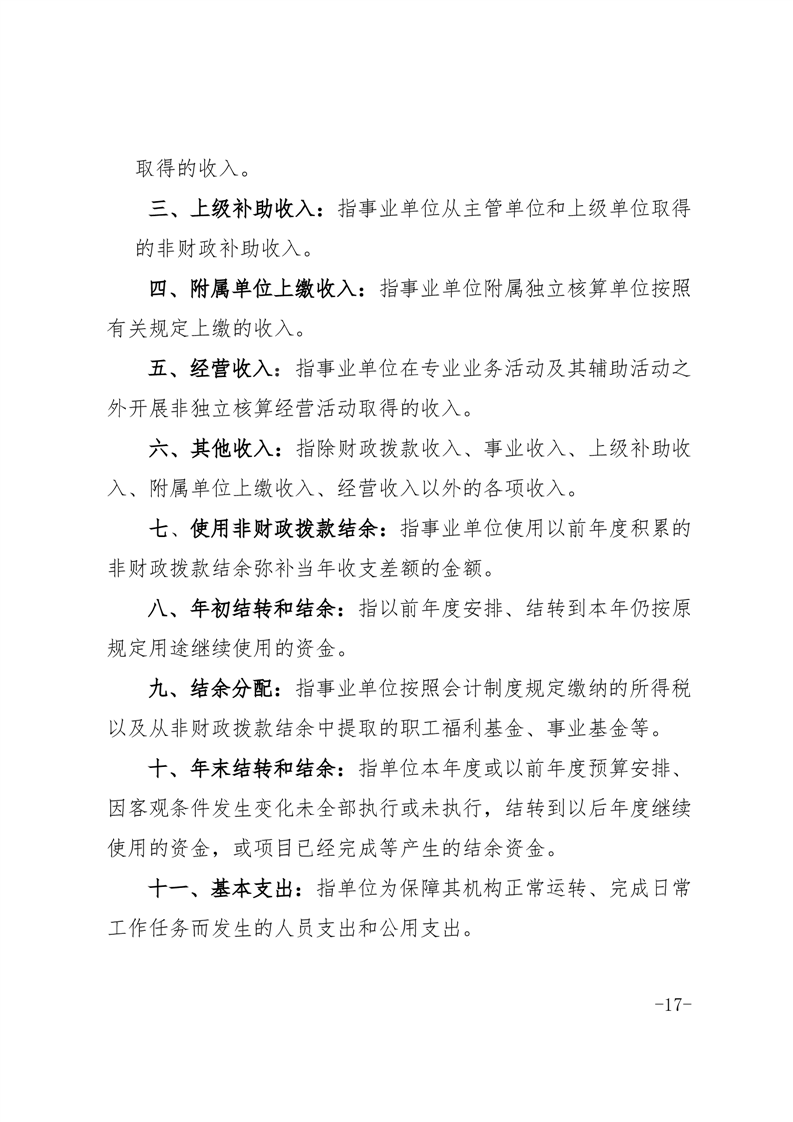 取得的收入。

三、上级补助收入：指事业单位从主管单位和上级单位取得的非财政补助收入。

四、附属单位上缴收入：指事业单位附属独立核算单位按照有关规定上缴的收入。

五、经营收入：指事业单位在专业业务活动及其辅助活动之外开展非独立核算经营活动取得的收入。

六、其他收入：指除财政拨款收入、事业收入、上级补助收入、附属单位上缴收入、经营收入以外的各项收入。

七、使用非财政拨款结余：指事业单位使用以前年度积累的非财政拨款结余弥补当年收支差额的金额。

八、年初结转和结余：指以前年度安排、结转到本年仍按原规定用途继续使用的资金。

九、结余分配：指事业单位按照会计制度规定缴纳的所得税以及从非财政拨款结余中提取的职工福利基金、事业基金等。

十、年末结转和结余：指单位本年度或以前年度预算安排、因客观条件发生变化未全部执行或未执行，结转到以后年度继续使用的资金，或项目已经完成等产生的结余资金。

十一、基本支出：指单位为保障其机构正常运转、完成日常工作任务而发生的人员支出和公用支出。

-17-